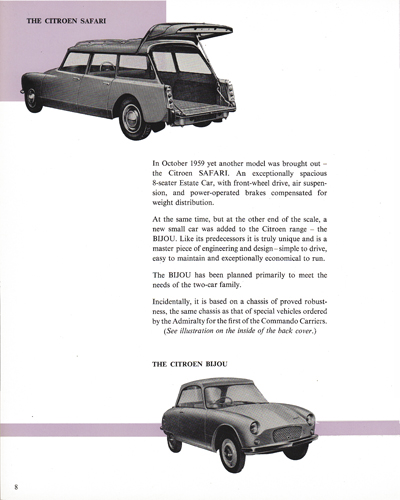 THE CITROEN SAFARI

In October 1959 yet another model was brought out – the Citroen SAFARI. An exceptionally spacious 8-seater Estate Car, with front-wheel drive, air suspension, and power-operated brakes compensated for weight distribution.

At the same time, but at the other end of the scale, a new small car was added to the Citroen range – the BIJOU. Like its predecessors it is truly unique and is a master piece of engineering and design – simple to drive, easy to maintain and exceptionally economical to run.

The BIJOU has been planned primarily to meet the needs of the two-car family.

Incidentally, it is based on a chassis of proved robustness, the same chassis as that of special vehicles ordered by the Admiralty for the first of the Commando Carriers. (See illustration on the inside of the back cover.)

THE CITROEN BIJOU

8